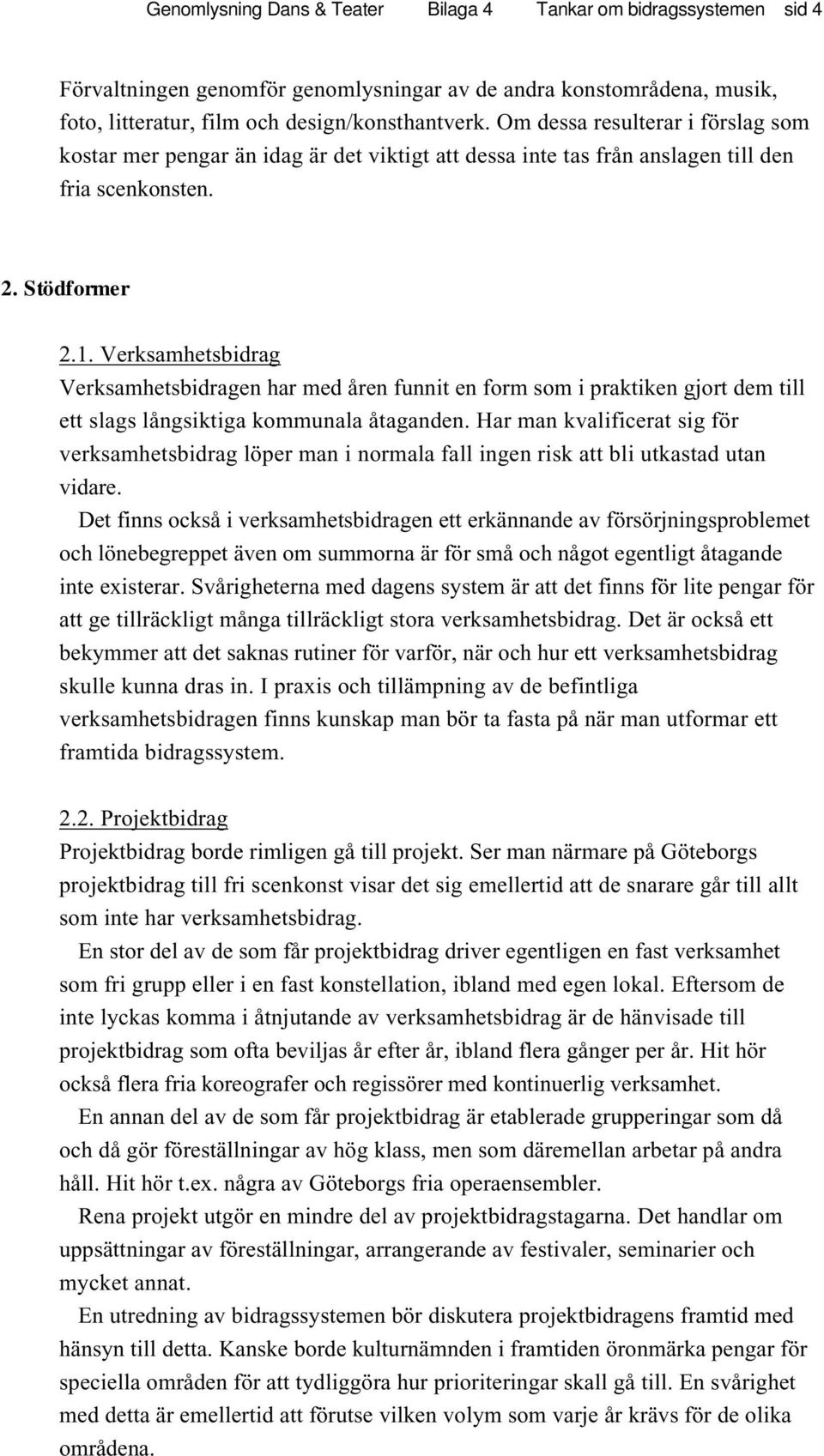 Genomlysning Dans & Teater Bilaga 4 Tankar om bidragssystemen sid 4

Förvaltningen genomför genomlysningar av de andra konstområdena, musik, foto, litteratur, film och design/konsthantverk. Om dessa resulterar i förslag som kostar mer pengar än idag är det viktigt att dessa inte tas från anslagen till den fria scenkonsten.

2. Stödformer

2.1. Verksamhetsbidrag
Verksamhetsbidragen har med åren funnit en form som i praktiken gjort dem till ett slags långsiktiga kommunala åtaganden. Har man kvalificerat sig för verksamhetsbidrag löper man i normala fall ingen risk att bli utkastad utan vidare.

Det finns också i verksamhetsbidragen ett erkännande av försörjningsproblemet och lönebegreppet även om summorna är för små och något egentligt åtagande inte existerar. Svårigheterna med dagens system är att det finns för lite pengar för att ge tillräckligt många tillräckligt stora verksamhetsbidrag. Det är också ett bekymmer att det saknas rutiner för varför, när och hur ett verksamhetsbidrag skulle kunna dras in. I praxis och tillämpning av de befintliga verksamhetsbidragen finns kunskap man bör ta fasta på när man utformar ett framtida bidragssystem.

2.2. Projektbidrag
Projektbidrag borde rimligen gå till projekt. Ser man närmare på Göteborgs projektbidrag till fri scenkonst visar det sig emellertid att de snarare går till allt som inte har verksamhetsbidrag.

En stor del av de som får projektbidrag driver egentligen en fast verksamhet som fri grupp eller i en fast konstellation, ibland med egen lokal. Eftersom de inte lyckas komma i åtnjutande av verksamhetsbidrag är de hänvisade till projektbidrag som ofta beviljas år efter år, ibland flera gånger per år. Hit hör också flera fria koreografer och regissörer med kontinuerlig verksamhet.

En annan del av de som får projektbidrag är etablerade grupperingar som då och då gör föreställningar av hög klass, men som däremellan arbetar på andra håll. Hit hör t.ex. några av Göteborgs fria operaensembler.

Rena projekt utgör en mindre del av projektbidragstagarna. Det handlar om uppsättningar av föreställningar, arrangerande av festivaler, seminarier och mycket annat.

En utredning av bidragssystemen bör diskutera projektbidragens framtid med hänsyn till detta. Kanske borde kulturnämnden i framtiden öronmärka pengar för speciella områden för att tydliggöra hur prioriteringar skall gå till. En svårighet med detta är emellertid att förutse vilken volym som varje år krävs för de olika områdena.